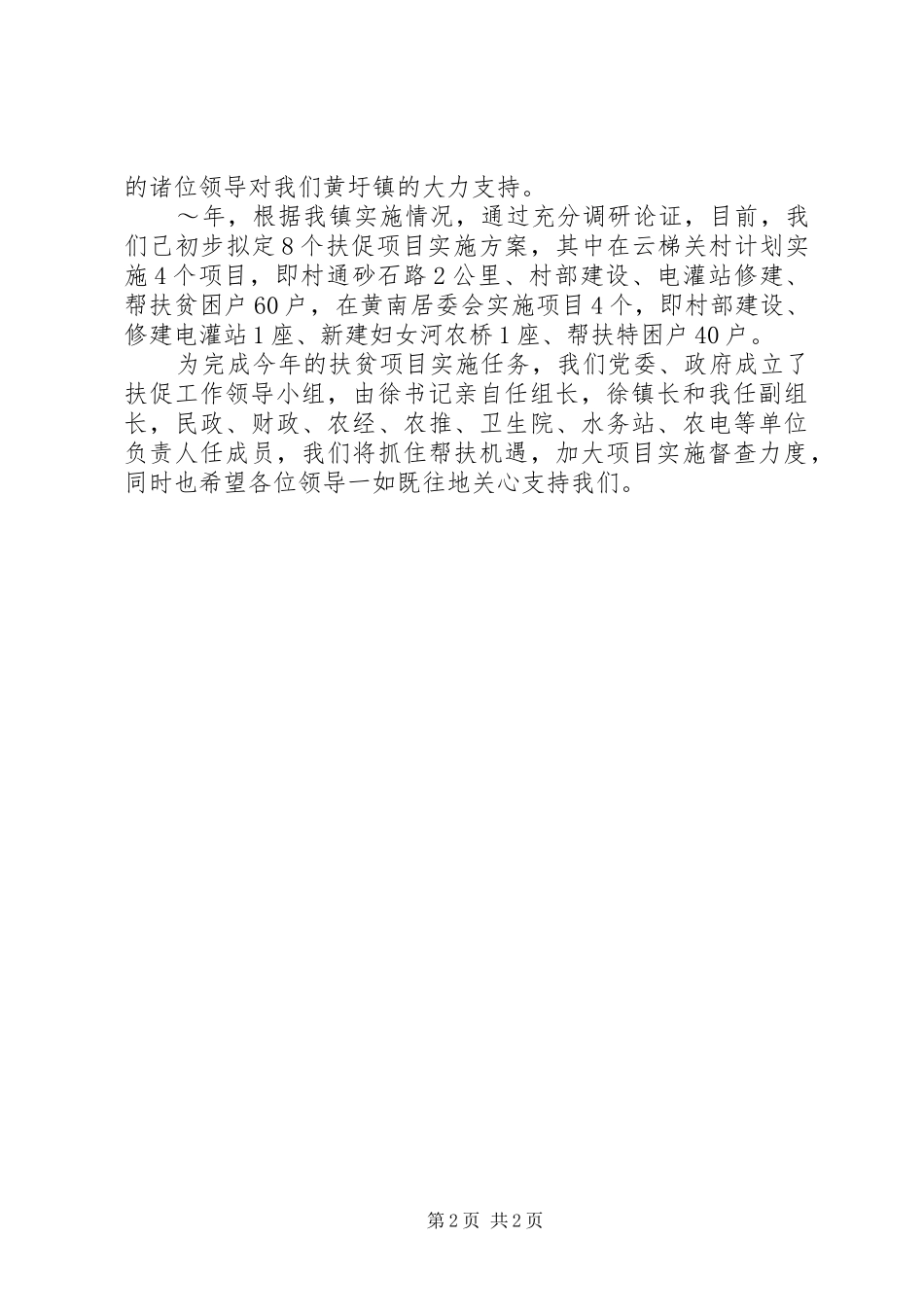 的诸位领导对我们黄圩镇的大力支持。

～年，根据我镇实施情况，通过充分调研论证，目前，我们已初步拟定8个扶促项目实施方案，其中在云梯关村计划实施4个项目，即村通砂石路2公里、村部建设、电灌站修建、帮扶贫困户60户，在黄南居委会实施项目4个，即村部建设、修建电灌站1座、新建妇女河农桥1座、帮扶特困户40户。

为完成今年的扶贫项目实施任务，我们党委、政府成立了扶促工作领导小组，由徐书记亲自任组长，徐镇长和我任副组长，民政、财政、农经、农推、卫生院、水务站、农电等单位负责人任成员，我们将抓住帮扶机遇，加大项目实施督查力度，同时也希望各位领导一如既往地关心支持我们。

第2页 共2页